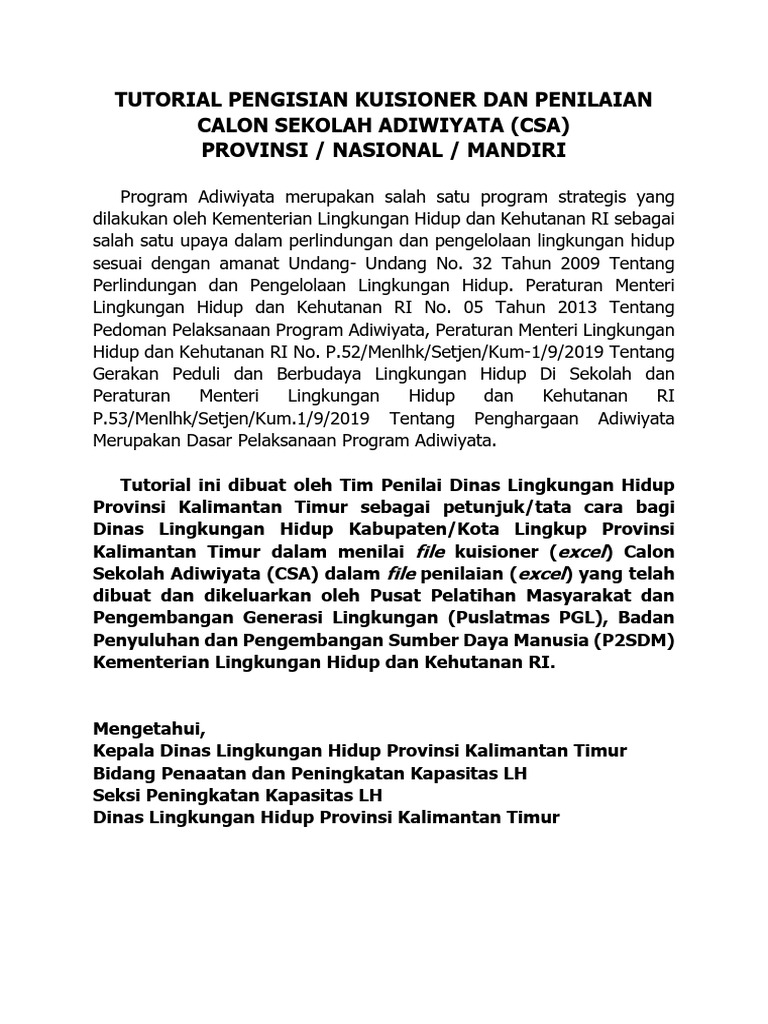 TUTORIAL PENGISIAN KUISIONER DAN PENILAIAN CALON SEKOLAH ADIWIYATA (CSA)
PROVINSI / NASIONAL / MANDIRI

Program Adiwiyata merupakan salah satu program strategis yang dilakukan oleh Kementerian Lingkungan Hidup dan Kehutanan RI sebagai salah satu upaya dalam perlindungan dan pengelolaan lingkungan hidup sesuai dengan amanat Undang- Undang No. 32 Tahun 2009 Tentang Perlindungan dan Pengelolaan Lingkungan Hidup. Peraturan Menteri Lingkungan Hidup dan Kehutanan RI No. 05 Tahun 2013 Tentang Pedoman Pelaksanaan Program Adiwiyata, Peraturan Menteri Lingkungan Hidup dan Kehutanan RI No. P.52/Menlhk/Setjen/Kum-1/9/2019 Tentang Gerakan Peduli dan Berbudaya Lingkungan Hidup Di Sekolah dan Peraturan Menteri Lingkungan Hidup dan Kehutanan RI P.53/Menlhk/Setjen/Kum.1/9/2019 Tentang Penghargaan Adiwiyata Merupakan Dasar Pelaksanaan Program Adiwiyata.

Tutorial ini dibuat oleh Tim Penilai Dinas Lingkungan Hidup Provinsi Kalimantan Timur sebagai petunjuk/tata cara bagi Dinas Lingkungan Hidup Kabupaten/Kota Lingkup Provinsi Kalimantan Timur dalam menilai file kuisioner (excel) Calon Sekolah Adiwiyata (CSA) dalam file penilaian (excel) yang telah dibuat dan dikeluarkan oleh Pusat Pelatihan Masyarakat dan Pengembangan Generasi Lingkungan (Puslatmas PGL), Badan Penyuluhan dan Pengembangan Sumber Daya Manusia (P2SDM) Kementerian Lingkungan Hidup dan Kehutanan RI.

Mengetahui,
Kepala Dinas Lingkungan Hidup Provinsi Kalimantan Timur
Bidang Penaatan dan Peningkatan Kapasitas LH
Seksi Peningkatan Kapasitas LH
Dinas Lingkungan Hidup Provinsi Kalimantan Timur